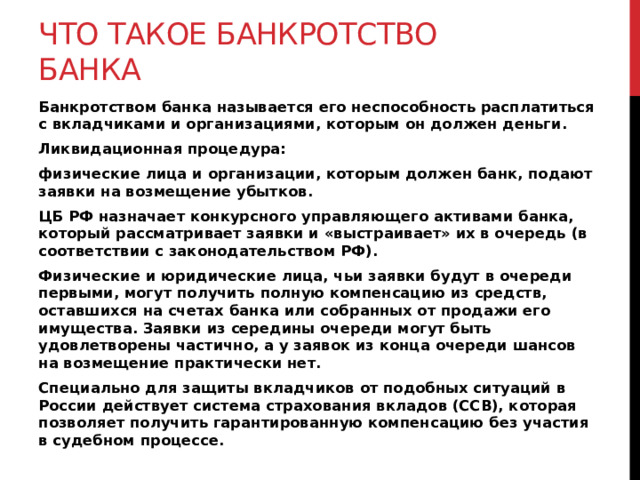 ЧТО ТАКОЕ БАНКРОТСТВО БАНКА

Банкротством банка называется его неспособность расплатиться с вкладчиками и организациями, которым он должен деньги.

Ликвидационная процедура:

физические лица и организации, которым должен банк, подают заявки на возмещение убытков.

ЦБ РФ назначает конкурсного управляющего активами банка, который рассматривает заявки и «выстраивает» их в очередь (в соответствии с законодательством РФ).

Физические и юридические лица, чьи заявки будут в очереди первыми, могут получить полную компенсацию из средств, оставшихся на счетах банка или собранных от продажи его имущества. Заявки из середины очереди могут быть удовлетворены частично, а у заявок из конца очереди шансов на возмещение практически нет.

Специально для защиты вкладчиков от подобных ситуаций в России действует система страхования вкладов (ССВ), которая позволяет получить гарантированную компенсацию без участия в судебном процессе.